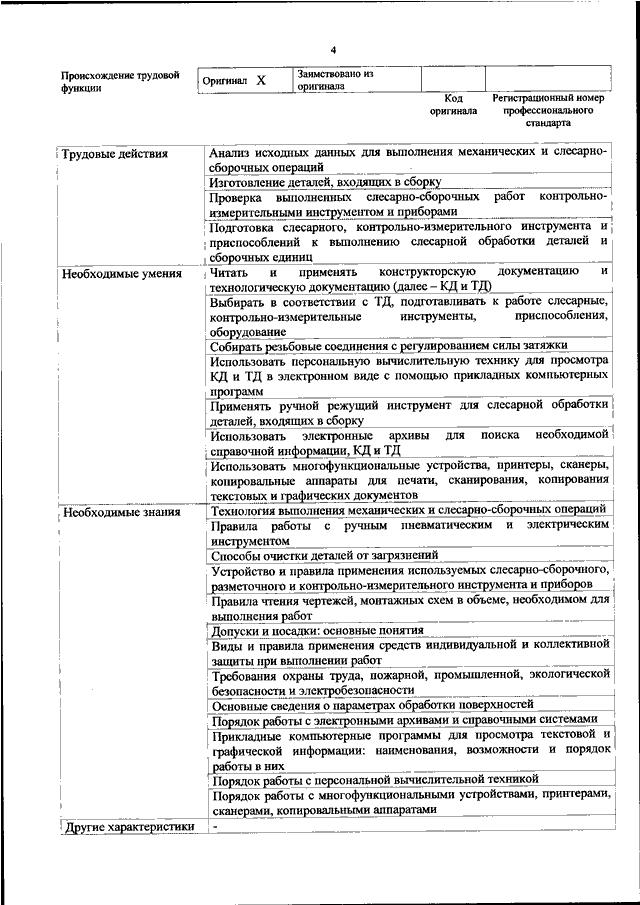 4

| Происхождение трудовой функции | Оригинал X | Заимствовано из оригинала | | |
|---|---|---|---|---|
| | | | Код оригинала | Регистрационный номер профессионального стандарта |

| | |
|---|---|
| Трудовые действия | Анализ исходных данных для выполнения механических и слесарно-сборочных операций |
| | Изготовление деталей, входящих в сборку |
| | Проверка выполненных слесарно-сборочных работ контрольно-измерительными инструментом и приборами |
| | Подготовка слесарного, контрольно-измерительного инструмента и приспособлений к выполнению слесарной обработки деталей и сборочных единиц |
| Необходимые умения | Читать и применять конструкторскую документацию и технологическую документацию (далее – КД и ТД) |
| | Выбирать в соответствии с ТД, подготавливать к работе слесарные, контрольно-измерительные инструменты, приспособления, оборудование |
| | Собирать резьбовые соединения с регулированием силы затяжки |
| | Использовать персональную вычислительную технику для просмотра КД и ТД в электронном виде с помощью прикладных компьютерных программ |
| | Применять ручной режущий инструмент для слесарной обработки деталей, входящих в сборку |
| | Использовать электронные архивы для поиска необходимой справочной информации, КД и ТД |
| | Использовать многофункциональные устройства, принтеры, сканеры, копировальные аппараты для печати, сканирования, копирования текстовых и графических документов |
| Необходимые знания | Технология выполнения механических и слесарно-сборочных операций |
| | Правила работы с ручным пневматическим и электрическим инструментом |
| | Способы очистки деталей от загрязнений |
| | Устройство и правила применения используемых слесарно-сборочного, разметочного и контрольно-измерительного инструмента и приборов |
| | Правила чтения чертежей, монтажных схем в объеме, необходимом для выполнения работ |
| | Допуски и посадки: основные понятия |
| | Виды и правила применения средств индивидуальной и коллективной защиты при выполнении работ |
| | Требования охраны труда, пожарной, промышленной, экологической безопасности и электробезопасности |
| | Основные сведения о параметрах обработки поверхностей |
| | Порядок работы с электронными архивами и справочными системами |
| | Прикладные компьютерные программы для просмотра текстовой и графической информации: наименования, возможности и порядок работы в них |
| | Порядок работы с персональной вычислительной техникой |
| | Порядок работы с многофункциональными устройствами, принтерами, сканерами, копировальными аппаратами |
| Другие характеристики | - |